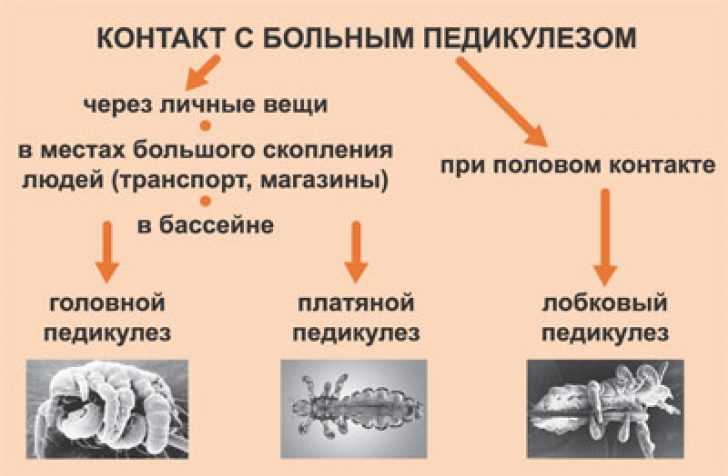 КОНТАКТ С БОЛЬНЫМ ПЕДИКУЛЕЗОМ

через личные вещи

в местах большого скопления людей (транспорт, магазины)

в бассейне

при половом контакте

головной педикулез

платяной педикулез

лобковый педикулез